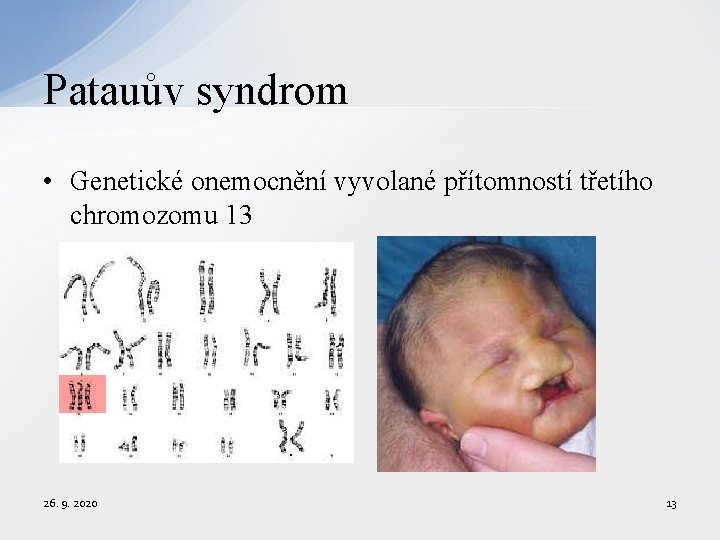 Patauův syndrom

• Genetické onemocnění vyvolané přítomností třetího chromozomu 13

26. 9. 2020

13